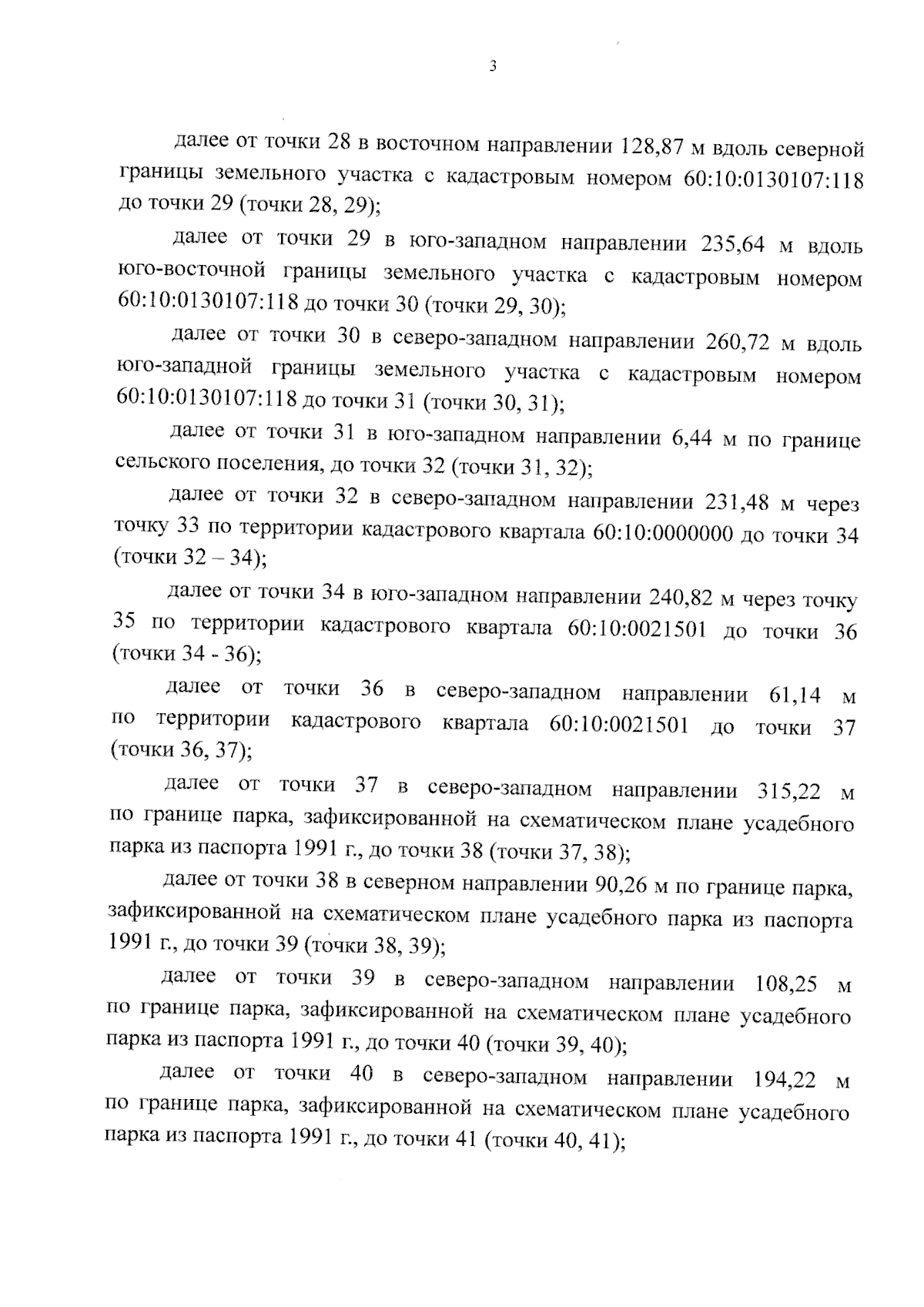 3

далее от точки 28 в восточном направлении 128,87 м вдоль северной границы земельного участка с кадастровым номером 60:10:0130107:118 до точки 29 (точки 28, 29);

далее от точки 29 в юго-западном направлении 235,64 м вдоль юго-восточной границы земельного участка с кадастровым номером 60:10:0130107:118 до точки 30 (точки 29, 30);

далее от точки 30 в северо-западном направлении 260,72 м вдоль юго-западной границы земельного участка с кадастровым номером 60:10:0130107:118 до точки 31 (точки 30, 31);

далее от точки 31 в юго-западном направлении 6,44 м по границе сельского поселения, до точки 32 (точки 31, 32);

далее от точки 32 в северо-западном направлении 231,48 м через точку 33 по территории кадастрового квартала 60:10:0000000 до точки 34 (точки 32 – 34);

далее от точки 34 в юго-западном направлении 240,82 м через точку 35 по территории кадастрового квартала 60:10:0021501 до точки 36 (точки 34 - 36);

далее от точки 36 в северо-западном направлении 61,14 м по территории кадастрового квартала 60:10:0021501 до точки 37 (точки 36, 37);

далее от точки 37 в северо-западном направлении 315,22 м по границе парка, зафиксированной на схематическом плане усадебного парка из паспорта 1991 г., до точки 38 (точки 37, 38);

далее от точки 38 в северном направлении 90,26 м по границе парка, зафиксированной на схематическом плане усадебного парка из паспорта 1991 г., до точки 39 (точки 38, 39);

далее от точки 39 в северо-западном направлении 108,25 м по границе парка, зафиксированной на схематическом плане усадебного парка из паспорта 1991 г., до точки 40 (точки 39, 40);

далее от точки 40 в северо-западном направлении 194,22 м по границе парка, зафиксированной на схематическом плане усадебного парка из паспорта 1991 г., до точки 41 (точки 40, 41);